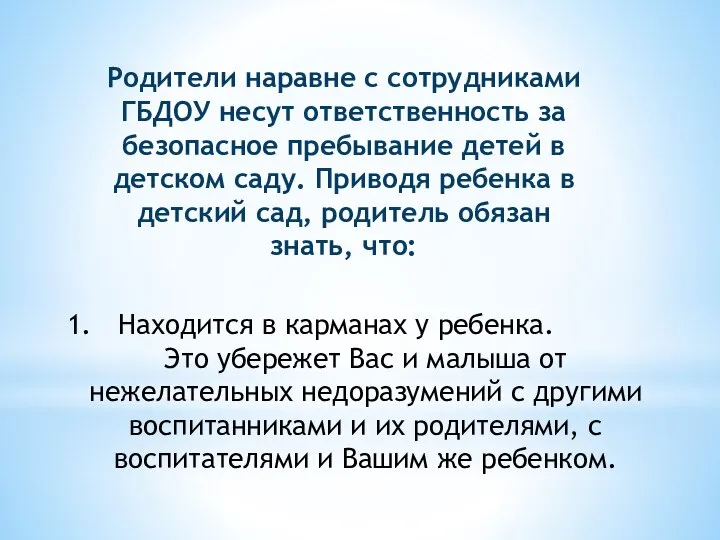 Родители наравне с сотрудниками ГБДОУ несут ответственность за безопасное пребывание детей в детском саду. Приводя ребенка в детский сад, родитель обязан знать, что:

1. Находится в карманах у ребенка. Это убережет Вас и малыша от нежелательных недоразумений с другими воспитанниками и их родителями, с воспитателями и Вашим же ребенком.